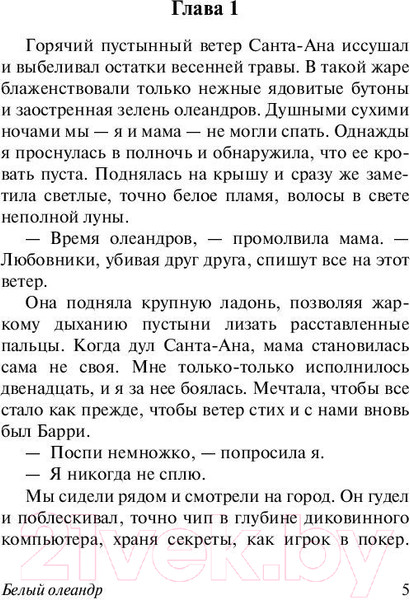 Глава 1

Горячий пустынный ветер Санта-Ана иссушал и выбеливал остатки весенней травы. В такой жаре блаженствовали только нежные ядовитые бутоны и заостренная зелень олеандров. Душными сухими ночами мы — я и мама — не могли спать. Однажды я проснулась в полночь и обнаружила, что ее кровать пуста. Поднялась на крышу и сразу же заметила светлые, точно белое пламя, волосы в свете неполной луны.

— Время олеандров, — промолвила мама. — Любовники, убивая друг друга, спишут все на этот ветер.

Она подняла крупную ладонь, позволяя жаркому дыханию пустыни лизать расставленные пальцы. Когда дул Санта-Ана, мама становилась сама не своя. Мне только-только исполнилось двенадцать, и я за нее боялась. Мечтала, чтобы все стало как прежде, чтобы ветер стих и с нами вновь был Барри.

— Поспи немножко, — попросила я.

— Я никогда не сплю.

Мы сидели рядом и смотрели на город. Он гудел и поблескивал, точно чип в глубине диковинного компьютера, храня секреты, как игрок в покер.

21vek.by

Белый олеандр 5